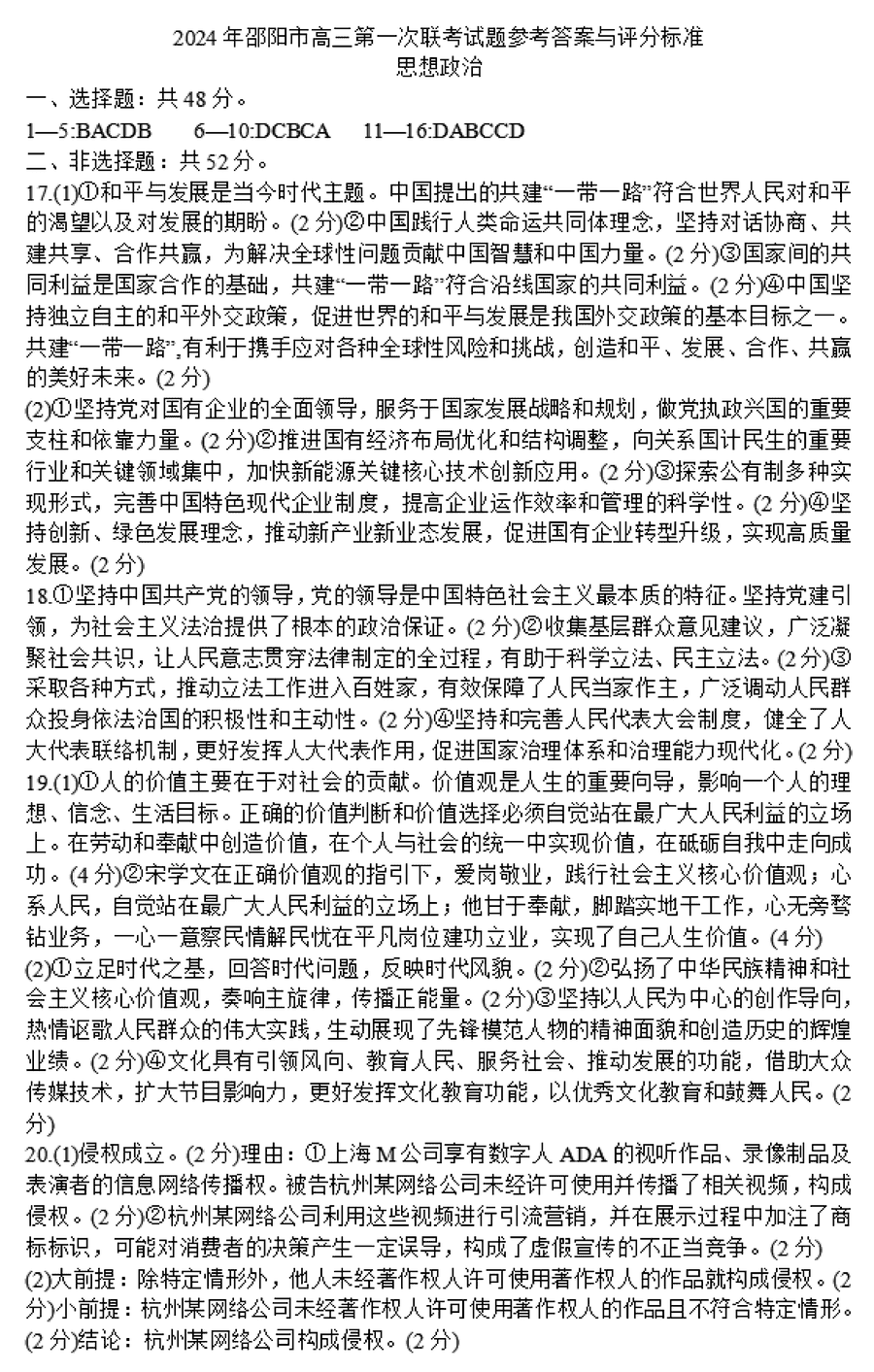 2024 年邵阳市高三第一次联考试题参考答案与评分标准
思想政治

一、选择题：共 48 分。

1—5:BACDB　6—10:DCBCA　11—16:DABCCD

二、非选择题：共 52 分。

17.(1)①和平与发展是当今时代主题。中国提出的共建“一带一路”符合世界人民对和平的渴望以及对发展的期盼。(2 分)②中国践行人类命运共同体理念，坚持对话协商、共建共享、合作共赢，为解决全球性问题贡献中国智慧和中国力量。(2 分)③国家间的共同利益是国家合作的基础，共建“一带一路”符合沿线国家的共同利益。(2 分)④中国坚持独立自主的和平外交政策，促进世界的和平与发展是我国外交政策的基本目标之一。共建“一带一路”,有利于携手应对各种全球性风险和挑战，创造和平、发展、合作、共赢的美好未来。(2 分)

(2)①坚持党对国有企业的全面领导，服务于国家发展战略和规划，做党执政兴国的重要支柱和依靠力量。(2 分)②推进国有经济布局优化和结构调整，向关系国计民生的重要行业和关键领域集中，加快新能源关键核心技术创新应用。(2 分)③探索公有制多种实现形式，完善中国特色现代企业制度，提高企业运作效率和管理的科学性。(2 分)④坚持创新、绿色发展理念，推动新产业新业态发展，促进国有企业转型升级，实现高质量发展。(2 分)

18.①坚持中国共产党的领导，党的领导是中国特色社会主义最本质的特征。坚持党建引领，为社会主义法治提供了根本的政治保证。(2 分)②收集基层群众意见建议，广泛凝聚社会共识，让人民意志贯穿法律制定的全过程，有助于科学立法、民主立法。(2 分)③采取各种方式，推动立法工作进入百姓家，有效保障了人民当家作主，广泛调动人民群众投身依法治国的积极性和主动性。(2 分)④坚持和完善人民代表大会制度，健全了人大代表联络机制，更好发挥人大代表作用，促进国家治理体系和治理能力现代化。(2 分)

19.(1)①人的价值主要在于对社会的贡献。价值观是人生的重要向导，影响一个人的理想、信念、生活目标。正确的价值判断和价值选择必须自觉站在最广大人民利益的立场上。在劳动和奉献中创造价值，在个人与社会的统一中实现价值，在砥砺自我中走向成功。(4 分)②宋学文在正确价值观的指引下，爱岗敬业，践行社会主义核心价值观；心系人民，自觉站在最广大人民利益的立场上；他甘于奉献，脚踏实地干工作，心无旁骛钻业务，一心一意察民情解民忧在平凡岗位建功立业，实现了自己人生价值。(4 分)

(2)①立足时代之基，回答时代问题，反映时代风貌。(2 分)②弘扬了中华民族精神和社会主义核心价值观，奏响主旋律，传播正能量。(2 分)③坚持以人民为中心的创作导向，热情讴歌人民群众的伟大实践，生动展现了先锋模范人物的精神面貌和创造历史的辉煌业绩。(2 分)④文化具有引领风向、教育人民、服务社会、推动发展的功能，借助大众传媒技术，扩大节目影响力，更好发挥文化教育功能，以优秀文化教育和鼓舞人民。(2 分)

20.(1)侵权成立。(2 分)理由：①上海 M 公司享有数字人 ADA 的视听作品、录像制品及表演者的信息网络传播权。被告杭州某网络公司未经许可使用并传播了相关视频，构成侵权。(2 分)②杭州某网络公司利用这些视频进行引流营销，并在展示过程中加注了商标标识，可能对消费者的决策产生一定误导，构成了虚假宣传的不正当竞争。(2 分)

(2)大前提：除特定情形外，他人未经著作权人许可使用著作权人的作品就构成侵权。(2 分)小前提：杭州某网络公司未经著作权人许可使用著作权人的作品且不符合特定情形。(2 分)结论：杭州某网络公司构成侵权。(2 分)